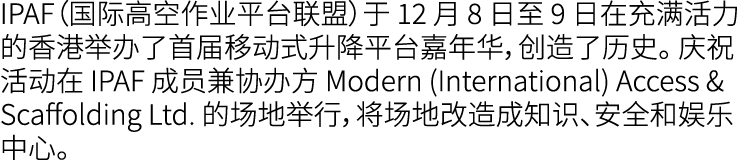 IPAF（国际高空作业平台联盟）于 12 月 8 日至 9 日在充满活力的香港举办了首届移动式升降平台嘉年华，创造了历史。庆祝活动在 IPAF 成员兼协办方 Modern (International) Access & Scaffolding Ltd. 的场地举行，将场地改造成知识、安全和娱乐中心。